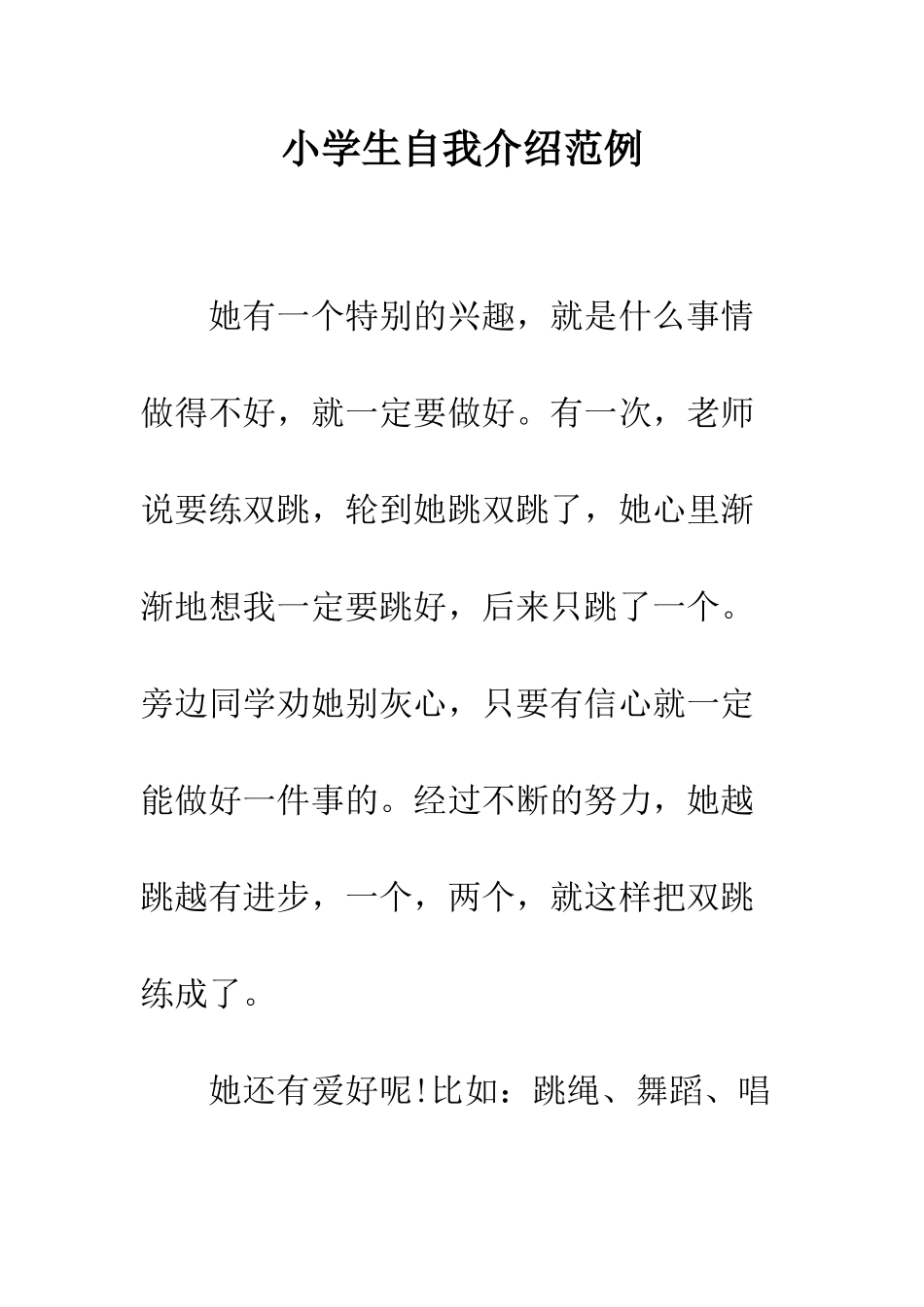 小学生自我介绍范例

她有一个特别的兴趣，就是什么事情做得不好，就一定要做好。有一次，老师说要练双跳，轮到她跳双跳了，她心里渐渐地想我一定要跳好，后来只跳了一个。旁边同学劝她别灰心，只要有信心就一定能做好一件事的。经过不断的努力，她越跳越有进步，一个，两个，就这样把双跳练成了。

她还有爱好呢!比如：跳绳、舞蹈、唱